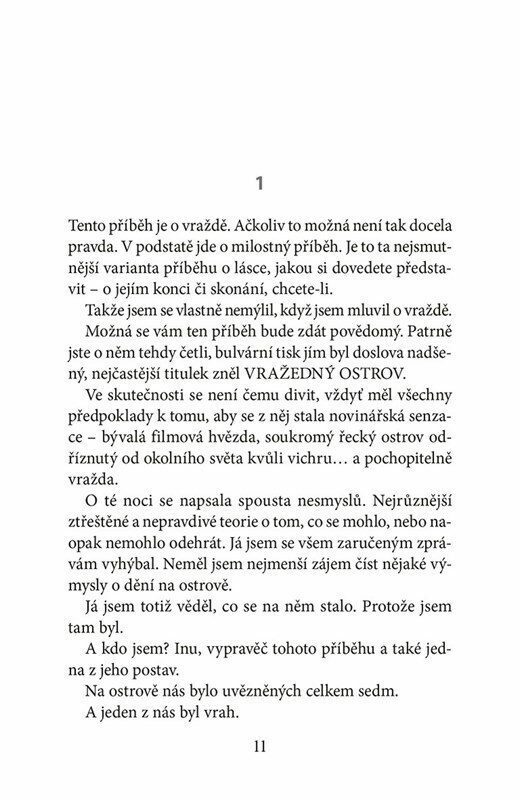 1

Tento příběh je o vraždě. Ačkoliv to možná není tak docela pravda. V podstatě jde o milostný příběh. Je to ta nejsmutnější varianta příběhu o lásce, jakou si dovedete představit – o jejím konci či skonání, chcete-li.

Takže jsem se vlastně nemýlil, když jsem mluvil o vraždě.

Možná se vám ten příběh bude zdát povědomý. Patrně jste o něm tehdy četli, bulvární tisk jím byl doslova nadšený, nejčastější titulek zněl VRAŽEDNÝ OSTROV.

Ve skutečnosti se není čemu divit, vždyť měl všechny předpoklady k tomu, aby se z něj stala novinářská senzace – bývalá filmová hvězda, soukromý řecký ostrov odříznutý od okolního světa kvůli vichru… a pochopitelně vražda.

O té noci se napsala spousta nesmyslů. Nejrůznější ztřeštěné a nepravdivé teorie o tom, co se mohlo, nebo naopak nemohlo odehrát. Já jsem se všem zaručeným zprávám vyhýbal. Neměl jsem nejmenší zájem číst nějaké výmysly o dění na ostrově.

Já jsem totiž věděl, co se na něm stalo. Protože jsem tam byl.

A kdo jsem? Inu, vypravěč tohoto příběhu a také jedna z jeho postav.

Na ostrově nás bylo uvězněných celkem sedm.

A jeden z nás byl vrah.

11